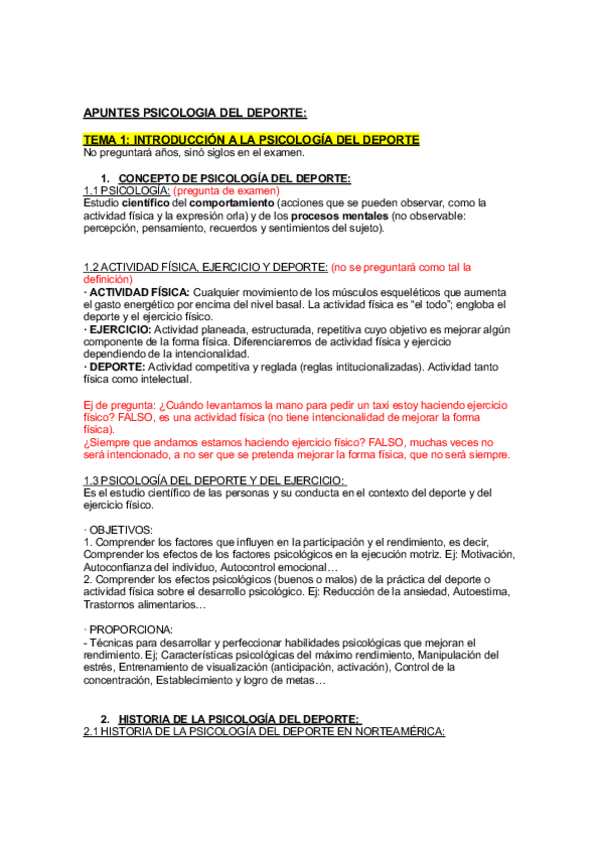 APUNTES PSICOLOGIA DEL DEPORTE:

TEMA 1: INTRODUCCIÓN A LA PSICOLOGÍA DEL DEPORTE
No preguntará años, sinó siglos en el examen.

1. CONCEPTO DE PSICOLOGÍA DEL DEPORTE:
1.1 PSICOLOGÍA: (pregunta de examen)
Estudio científico del comportamiento (acciones que se pueden observar, como la actividad física y la expresión orla) y de los procesos mentales (no observable: percepción, pensamiento, recuerdos y sentimientos del sujeto).

1.2 ACTIVIDAD FÍSICA, EJERCICIO Y DEPORTE: (no se preguntará como tal la definición)
· ACTIVIDAD FÍSICA: Cualquier movimiento de los músculos esqueléticos que aumenta el gasto energético por encima del nivel basal. La actividad física es "el todo"; engloba el deporte y el ejercicio físico.
· EJERCICIO: Actividad planeada, estructurada, repetitiva cuyo objetivo es mejorar algún componente de la forma física. Diferenciaremos de actividad física y ejercicio dependiendo de la intencionalidad.
· DEPORTE: Actividad competitiva y reglada (reglas intitucionalizadas). Actividad tanto física como intelectual.

Ej de pregunta: ¿Cuándo levantamos la mano para pedir un taxi estoy haciendo ejercicio físico? FALSO, es una actividad física (no tiene intencionalidad de mejorar la forma física).
¿Siempre que andamos estamos haciendo ejercicio físico? FALSO, muchas veces no será intencionado, a no ser que se pretenda mejorar la forma física, que no será siempre.

1.3 PSICOLOGÍA DEL DEPORTE Y DEL EJERCICIO:
Es el estudio científico de las personas y su conducta en el contexto del deporte y del ejercicio físico.

· OBJETIVOS:
1. Comprender los factores que influyen en la participación y el rendimiento, es decir, Comprender los efectos de los factores psicológicos en la ejecución motriz. Ej: Motivación, Autoconfianza del individuo, Autocontrol emocional…
2. Comprender los efectos psicológicos (buenos o malos) de la práctica del deporte o actividad física sobre el desarrollo psicológico. Ej: Reducción de la ansiedad, Autoestima, Trastornos alimentarios…

· PROPORCIONA:
- Técnicas para desarrollar y perfeccionar habilidades psicológicas que mejoran el rendimiento. Ej; Características psicológicas del máximo rendimiento, Manipulación del estrés, Entrenamiento de visualización (anticipación, activación), Control de la concentración, Establecimiento y logro de metas…

2. HISTORIA DE LA PSICOLOGÍA DEL DEPORTE:
2.1 HISTORIA DE LA PSICOLOGÍA DEL DEPORTE EN NORTEAMÉRICA: